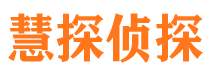 慧探侦探